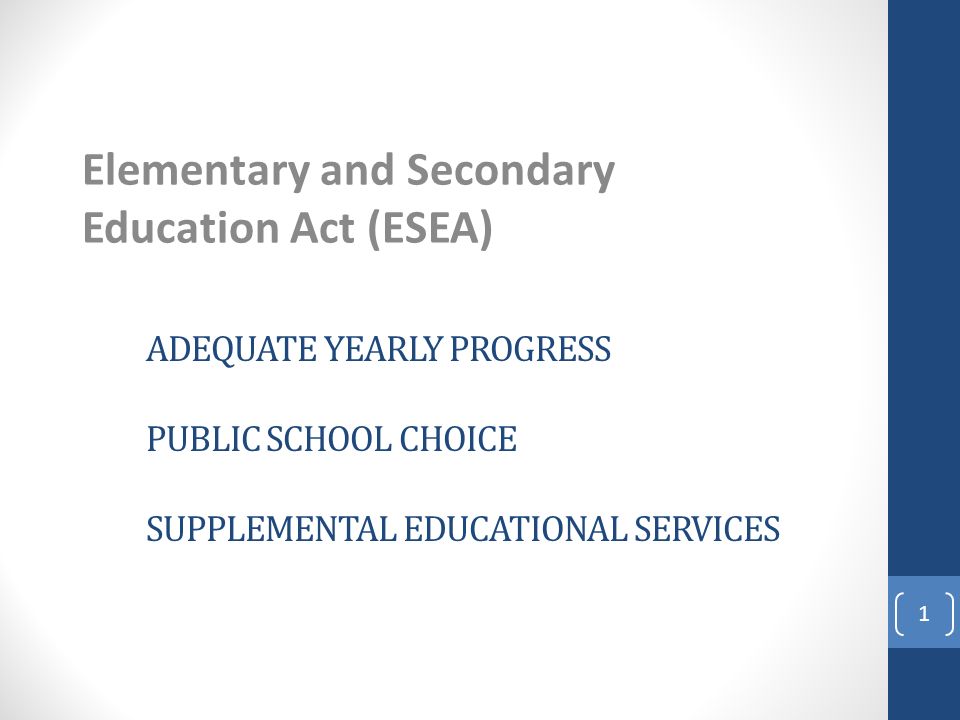 Elementary and Secondary Education Act (ESEA)

ADEQUATE YEARLY PROGRESS

PUBLIC SCHOOL CHOICE

SUPPLEMENTAL EDUCATIONAL SERVICES

1